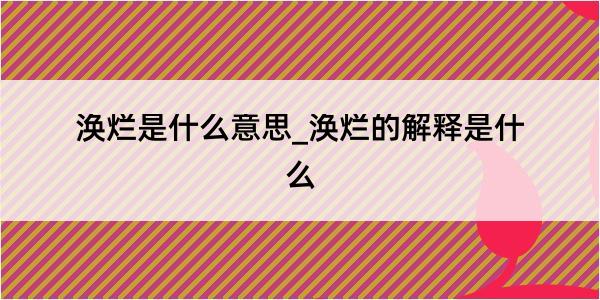 涣烂是什么意思_涣烂的解释是什么